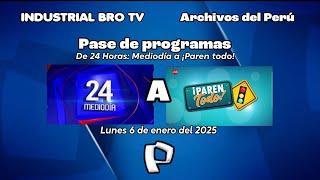 INDUSTRIAL BRO TV

Archivos del Perú

Pase de programas

De 24 Horas: Mediodía a ¡Paren todo!

24
MEDIODÍA

A

¡PAREN
Todo!

Lunes 6 de enero del 2025

P